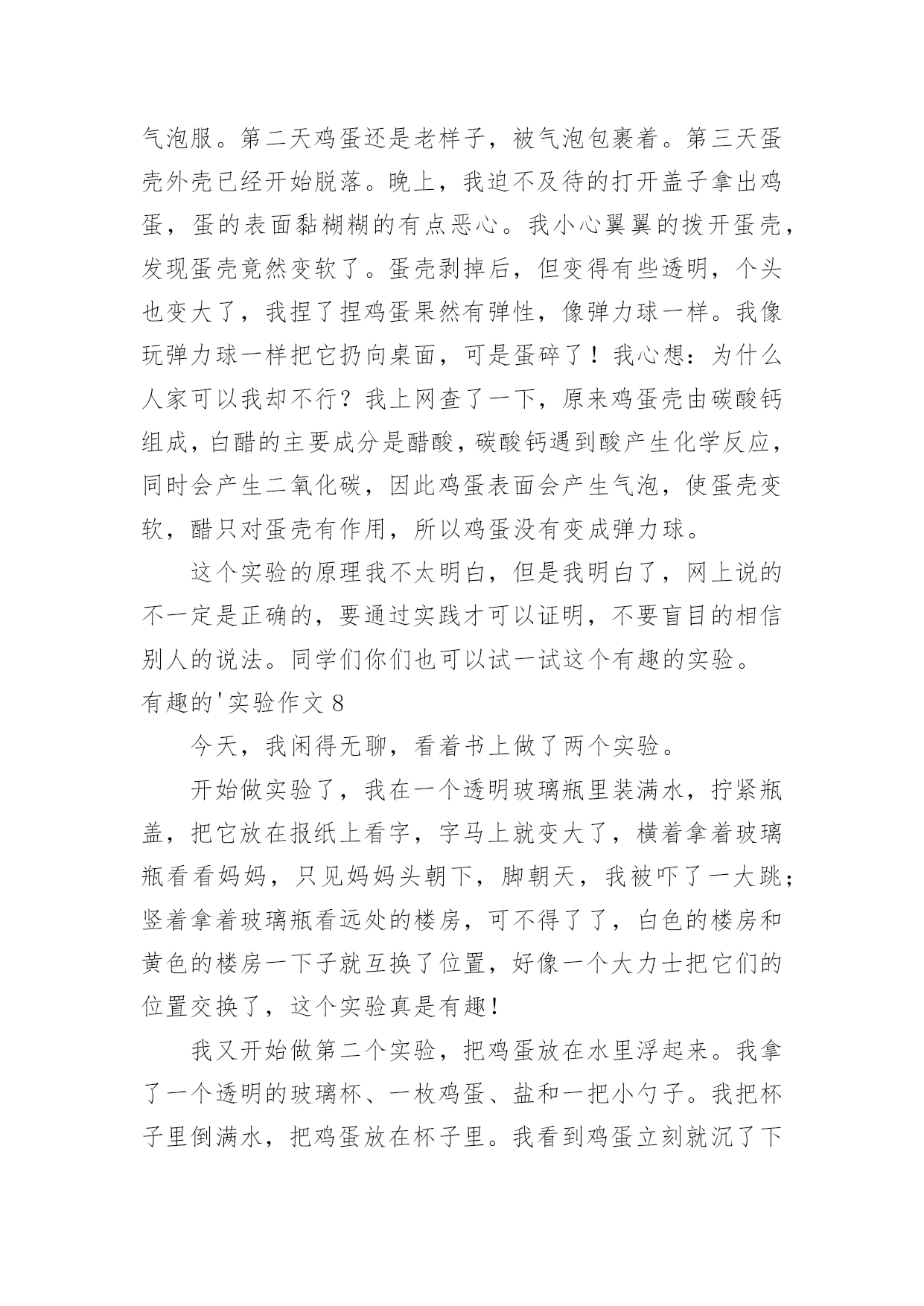 气泡服。第二天鸡蛋还是老样子，被气泡包裹着。第三天蛋壳外壳已经开始脱落。晚上，我迫不及待的打开盖子拿出鸡蛋，蛋的表面黏糊糊的有点恶心。我小心翼翼的拨开蛋壳，发现蛋壳竟然变软了。蛋壳剥掉后，但变得有些透明，个头也变大了，我捏了捏鸡蛋果然有弹性，像弹力球一样。我像玩弹力球一样把它扔向桌面，可是蛋碎了！我心想：为什么人家可以我却不行？我上网查了一下，原来鸡蛋壳由碳酸钙组成，白醋的主要成分是醋酸，碳酸钙遇到酸产生化学反应，同时会产生二氧化碳，因此鸡蛋表面会产生气泡，使蛋壳变软，醋只对蛋壳有作用，所以鸡蛋没有变成弹力球。

这个实验的原理我不太明白，但是我明白了，网上说的不一定是正确的，要通过实践才可以证明，不要盲目的相信别人的说法。同学们你们也可以试一试这个有趣的实验。

有趣的'实验作文 8

今天，我闲得无聊，看着书上做了两个实验。

开始做实验了，我在一个透明玻璃瓶里装满水，拧紧瓶盖，把它放在报纸上看字，字马上就变大了，横着拿着玻璃瓶看看妈妈，只见妈妈头朝下，脚朝天，我被吓了一大跳；竖着拿着玻璃瓶看远处的楼房，可不得了了，白色的楼房和黄色的楼房一下子就互换了位置，好像一个大力士把它们的位置交换了，这个实验真是有趣！

我又开始做第二个实验，把鸡蛋放在水里浮起来。我拿了一个透明的玻璃杯、一枚鸡蛋、盐和一把小勺子。我把杯子里倒满水，把鸡蛋放在杯子里。我看到鸡蛋立刻就沉了下